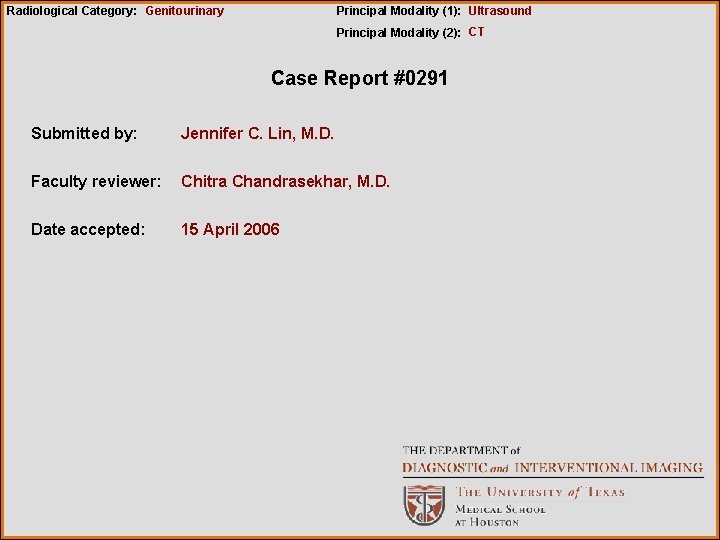 Radiological Category: Genitourinary

Principal Modality (1): Ultrasound
Principal Modality (2): CT

Case Report #0291

Submitted by: Jennifer C. Lin, M.D.

Faculty reviewer: Chitra Chandrasekhar, M.D.

Date accepted: 15 April 2006

THE DEPARTMENT of
DIAGNOSTIC and INTERVENTIONAL IMAGING

THE UNIVERSITY of TEXAS
MEDICAL SCHOOL
AT HOUSTON